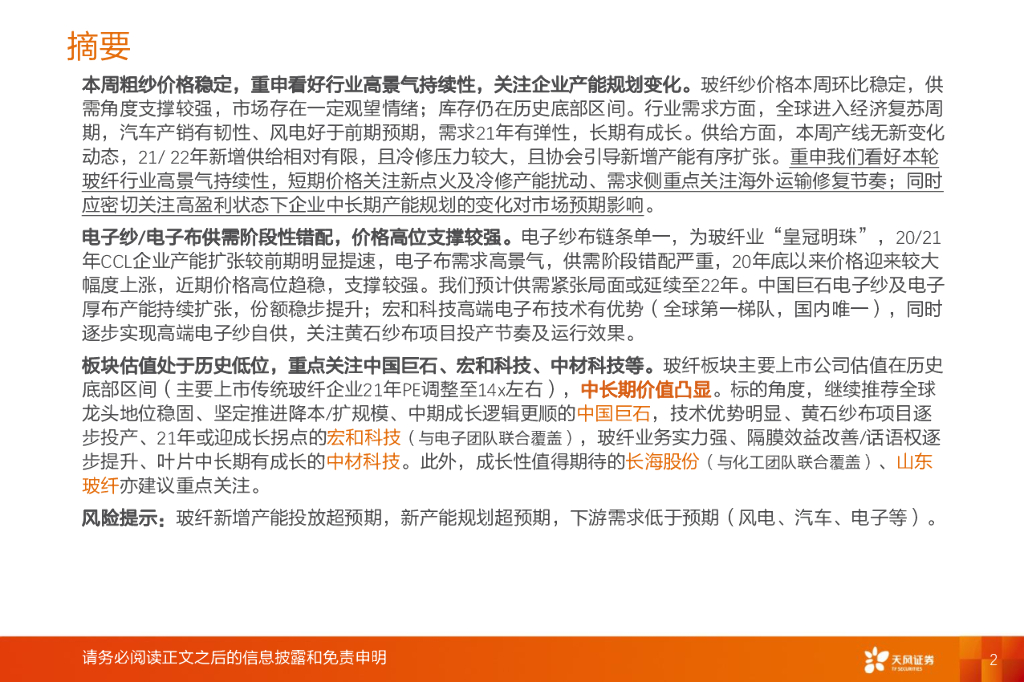 摘要

本周粗纱价格稳定，重申看好行业高景气持续性，关注企业产能规划变化。玻纤纱价格本周环比稳定，供需角度支撑较强，市场存在一定观望情绪；库存仍在历史底部区间。行业需求方面，全球进入经济复苏周期，汽车产销有韧性、风电好于前期预期，需求21年有弹性，长期有成长。供给方面，本周产线无新变化动态，21/22年新增供给相对有限，且冷修压力较大，且协会引导新增产能有序扩张。重申我们看好本轮玻纤行业高景气持续性，短期价格关注新点火及冷修产能扰动、需求侧重点关注海外运输修复节奏；同时应密切关注高盈利状态下企业中长期产能规划的变化对市场预期影响。

电子纱/电子布供需阶段性错配，价格高位支撑较强。电子纱布链条单一，为玻纤业“皇冠明珠”，20/21年CCL企业产能扩张较前期明显提速，电子布需求高景气，供需阶段错配严重，20年底以来价格迎来较大幅度上涨，近期价格高位趋稳，支撑较强。我们预计供需紧张局面或延续至22年。中国巨石电子纱及电子厚布产能持续扩张，份额稳步提升；宏和科技高端电子布技术有优势（全球第一梯队，国内唯一），同时逐步实现高端电子纱自供，关注黄石纱布项目投产节奏及运行效果。

板块估值处于历史低位，重点关注中国巨石、宏和科技、中材科技等。玻纤板块主要上市公司估值在历史底部区间（主要上市传统玻纤企业21年PE调整至14x左右），中长期价值凸显。标的角度，继续推荐全球龙头地位稳固、坚定推进降本/扩规模、中期成长逻辑更顺的中国巨石，技术优势明显、黄石纱布项目逐步投产、21年或迎成长拐点的宏和科技（与电子团队联合覆盖），玻纤业务实力强、隔膜效益改善/话语权逐步提升、叶片中长期有成长的中材科技。此外，成长性值得期待的长海股份（与化工团队联合覆盖）、山东玻纤亦建议重点关注。

风险提示：玻纤新增产能投放超预期，新产能规划超预期，下游需求低于预期（风电、汽车、电子等）。

请务必阅读正文之后的信息披露和免责申明

天风证券

2